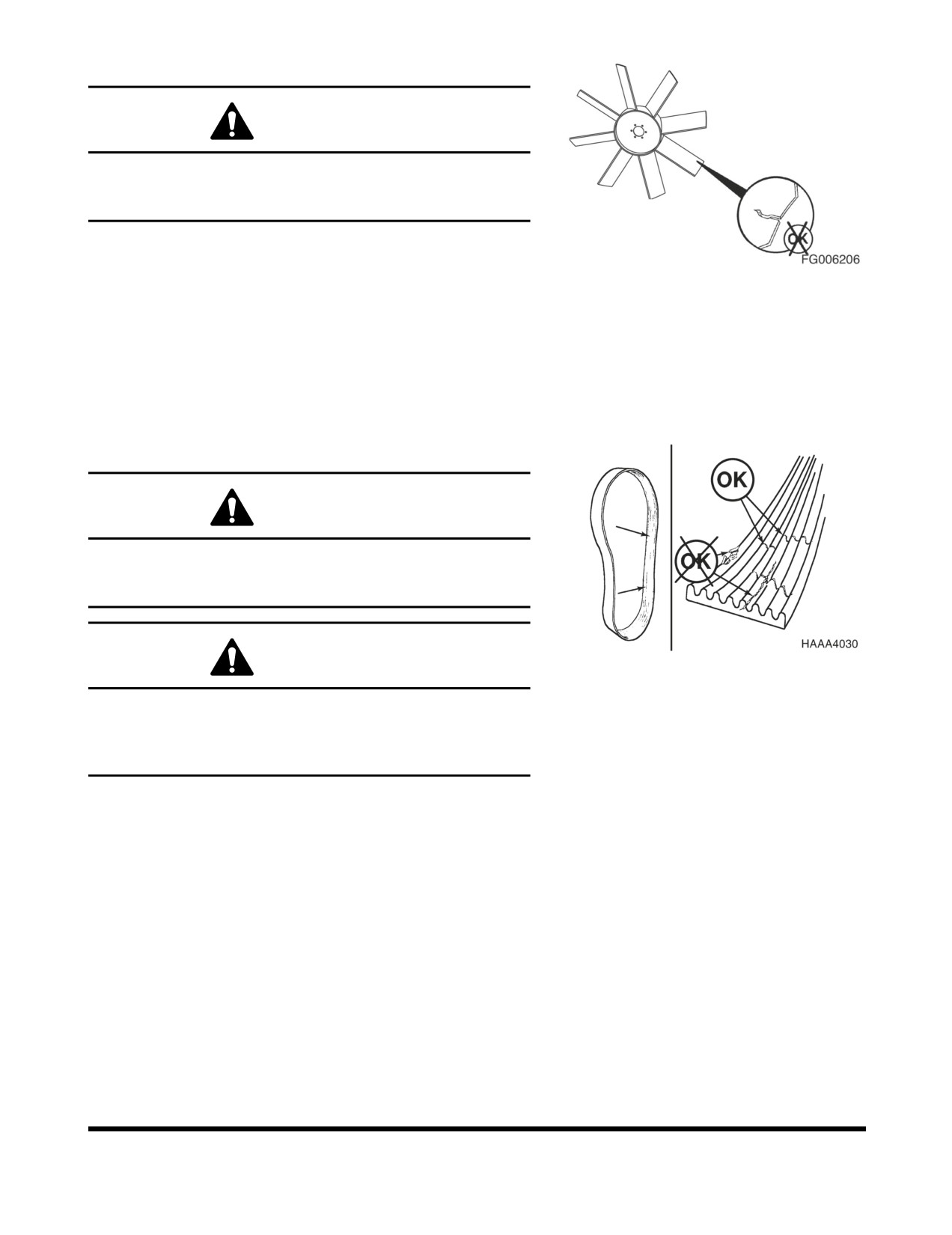 OK

FG006206

OK

OK

HAAA4030